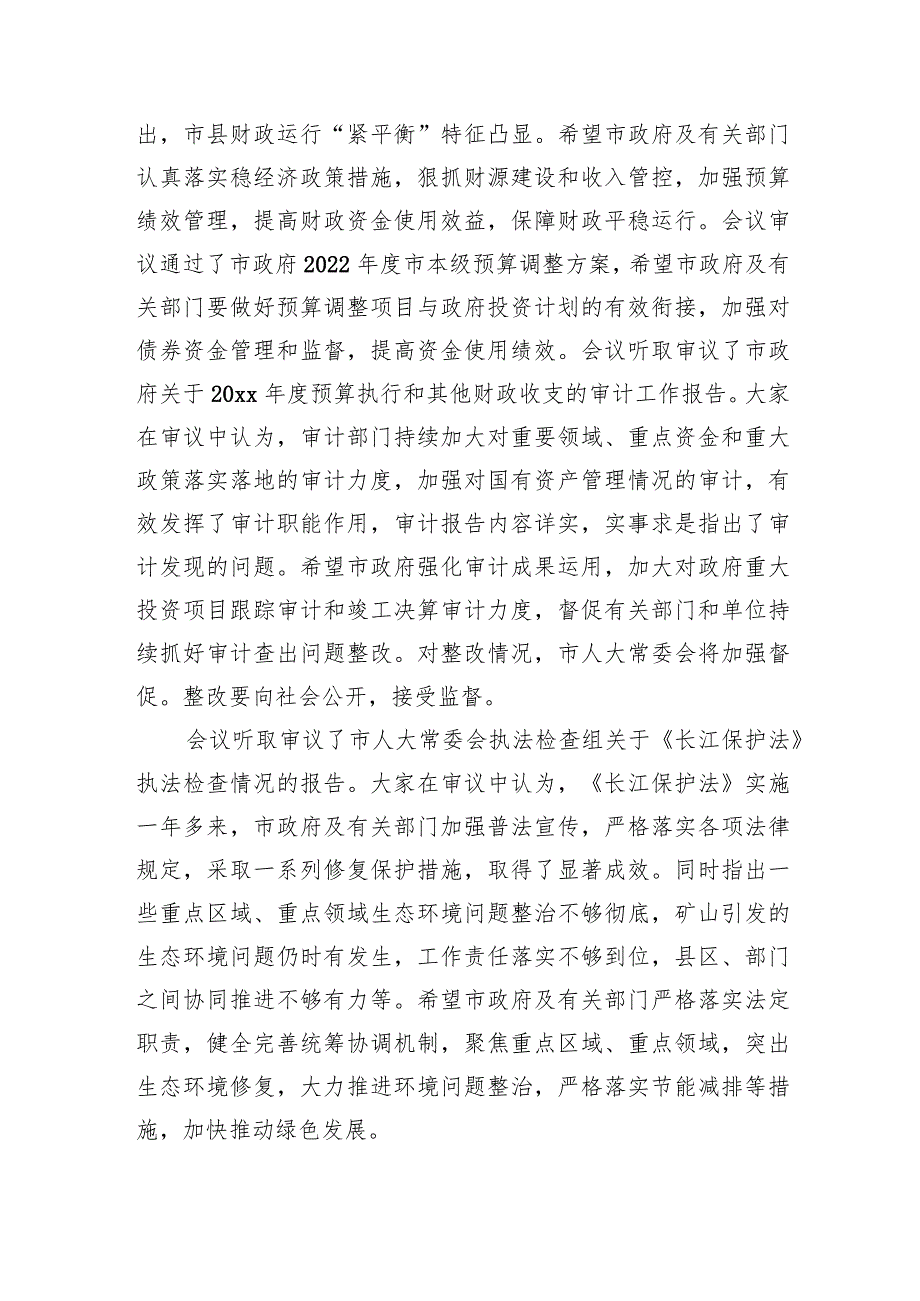 出，市县财政运行“紧平衡”特征凸显。希望市政府及有关部门认真落实稳经济政策措施，狠抓财源建设和收入管控，加强预算绩效管理，提高财政资金使用效益，保障财政平稳运行。会议审议通过了市政府2022年度市本级预算调整方案，希望市政府及有关部门要做好预算调整项目与政府投资计划的有效衔接，加强对债券资金管理和监督，提高资金使用绩效。会议听取审议了市政府关于20xx年度预算执行和其他财政收支的审计工作报告。大家在审议中认为，审计部门持续加大对重要领域、重点资金和重大政策落实落地的审计力度，加强对国有资产管理情况的审计，有效发挥了审计职能作用，审计报告内容详实，实事求是指出了审计发现的问题。希望市政府强化审计成果运用，加大对政府重大投资项目跟踪审计和竣工决算审计力度，督促有关部门和单位持续抓好审计查出问题整改。对整改情况，市人大常委会将加强督促。整改要向社会公开，接受监督。

会议听取审议了市人大常委会执法检查组关于《长江保护法》执法检查情况的报告。大家在审议中认为，《长江保护法》实施一年多来，市政府及有关部门加强普法宣传，严格落实各项法律规定，采取一系列修复保护措施，取得了显著成效。同时指出一些重点区域、重点领域生态环境问题整治不够彻底，矿山引发的生态环境问题仍时有发生，工作责任落实不够到位，县区、部门之间协同推进不够有力等。希望市政府及有关部门严格落实法定职责，健全完善统筹协调机制，聚焦重点区域、重点领域，突出生态环境修复，大力推进环境问题整治，严格落实节能减排等措施，加快推动绿色发展。